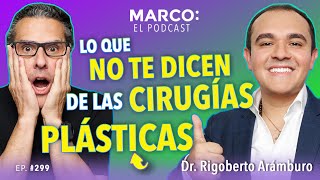 MARCO:
EL PODCAST

LO QUE
NO TE DICEN
DE LAS CIRUGÍAS
PLÁSTICAS

EP. #299

Dr. Rigoberto Arámburo